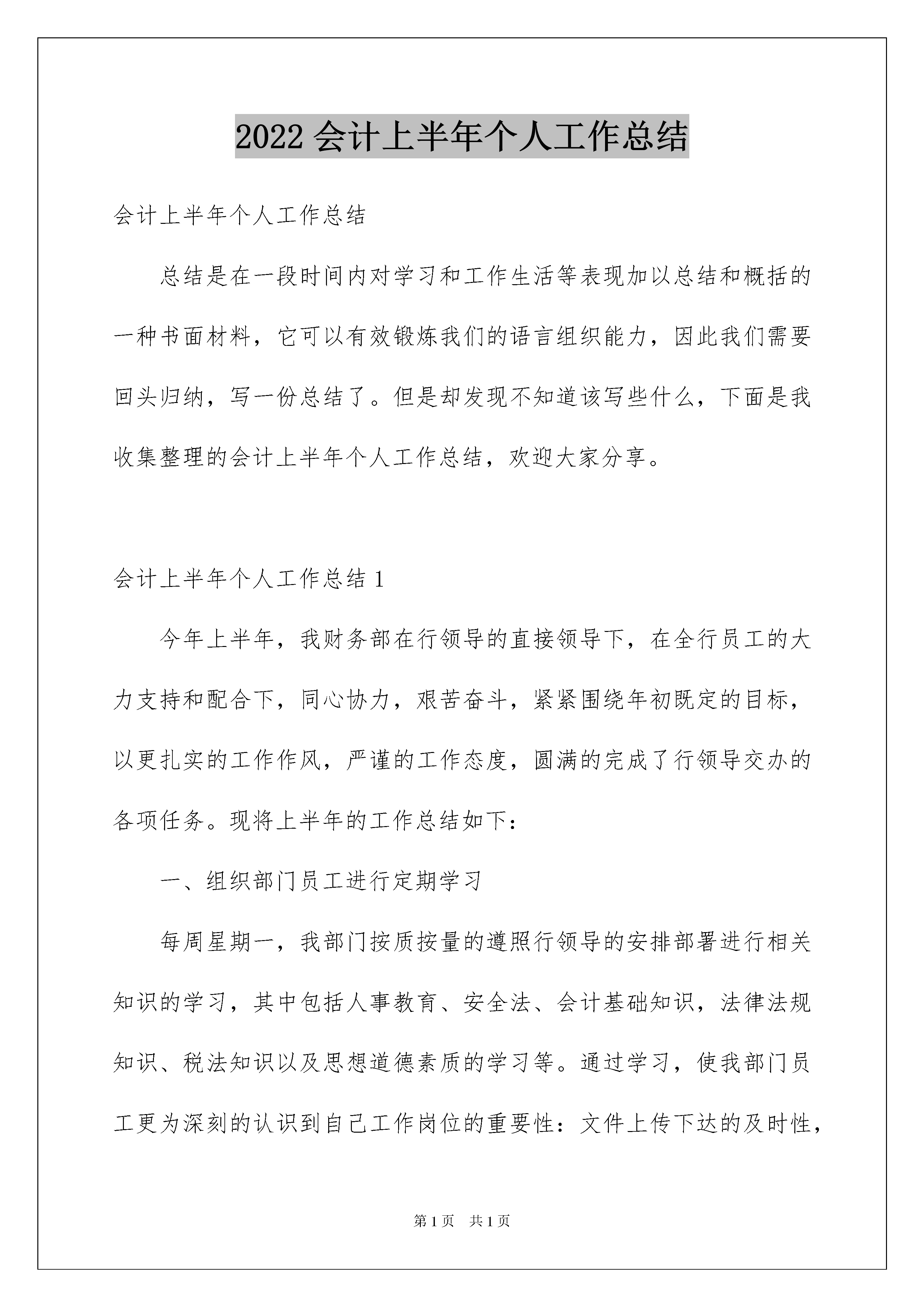 2022 会计上半年个人工作总结

会计上半年个人工作总结

总结是在一段时间内对学习和工作生活等表现加以总结和概括的一种书面材料，它可以有效锻炼我们的语言组织能力，因此我们需要回头归纳，写一份总结了。但是却发现不知道该写些什么，下面是我收集整理的会计上半年个人工作总结，欢迎大家分享。

会计上半年个人工作总结 1

今年上半年，我财务部在行领导的直接领导下，在全行员工的大力支持和配合下，同心协力，艰苦奋斗，紧紧围绕年初既定的目标，以更扎实的工作作风，严谨的工作态度，圆满的完成了行领导交办的各项任务。现将上半年的工作总结如下：

一、组织部门员工进行定期学习

每周星期一，我部门按质按量的遵照行领导的安排部署进行相关知识的学习，其中包括人事教育、安全法、会计基础知识，法律法规知识、税法知识以及思想道德素质的学习等。通过学习，使我部门员工更为深刻的认识到自己工作岗位的重要性：文件上传下达的及时性，

第 1 页 共 1 页